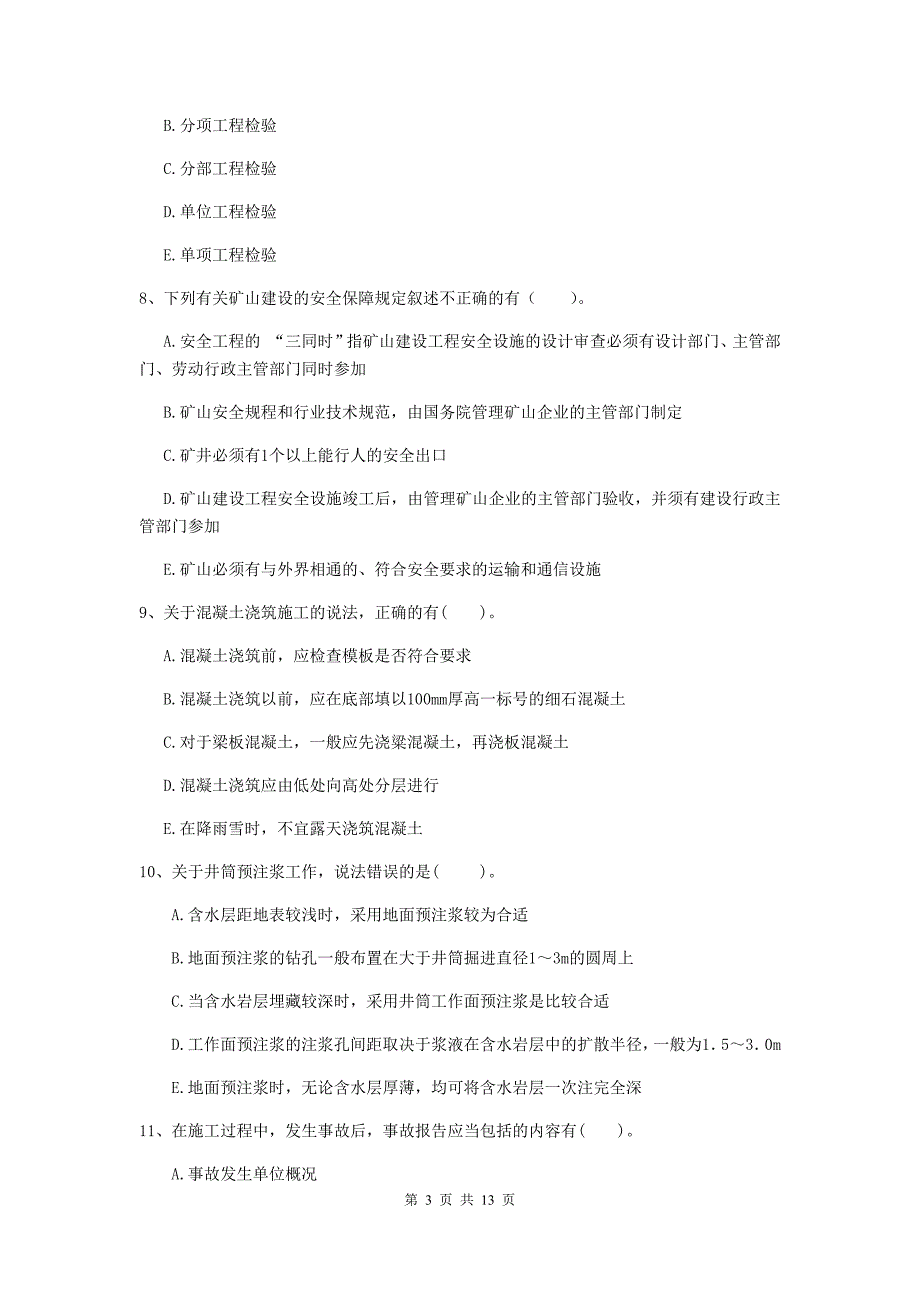 B. 分项工程检验

C. 分部工程检验

D. 单位工程检验

E. 单项工程检验

8、下列有关矿山建设的安全保障规定叙述不正确的有（　　）。

A. 安全工程的 “三同时”指矿山建设工程安全设施的设计审查必须有设计部门、主管部门、劳动行政主管部门同时参加

B. 矿山安全规程和行业技术规范，由国务院管理矿山企业的主管部门制定

C. 矿井必须有1个以上能行人的安全出口

D. 矿山建设工程安全设施竣工后，由管理矿山企业的主管部门验收，并须有建设行政主管部门参加

E. 矿山必须有与外界相通的、符合安全要求的运输和通信设施

9、关于混凝土浇筑施工的说法，正确的有(　　)。

A. 混凝土浇筑前，应检查模板是否符合要求

B. 混凝土浇筑以前，应在底部填以100mm厚高一标号的细石混凝土

C. 对于梁板混凝土，一般应先浇梁混凝土，再浇板混凝土

D. 混凝土浇筑应由低处向高处分层进行

E. 在降雨雪时，不宜露天浇筑混凝土

10、关于井筒预注浆工作，说法错误的是(　　)。

A. 含水层距地表较浅时，采用地面预注浆较为合适

B. 地面预注浆的钻孔一般布置在大于井筒掘进直径1～3m的圆周上

C. 当含水岩层埋藏较深时，采用井筒工作面预注浆是比较合适

D. 工作面预注浆的注浆孔间距取决于浆液在含水岩层中的扩散半径，一般为1.5～3.0m

E. 地面预注浆时，无论含水层厚薄，均可将含水岩层一次注完全深

11、在施工过程中，发生事故后，事故报告应当包括的内容有(　　)。

A. 事故发生单位概况

第 3 页 共 13 页